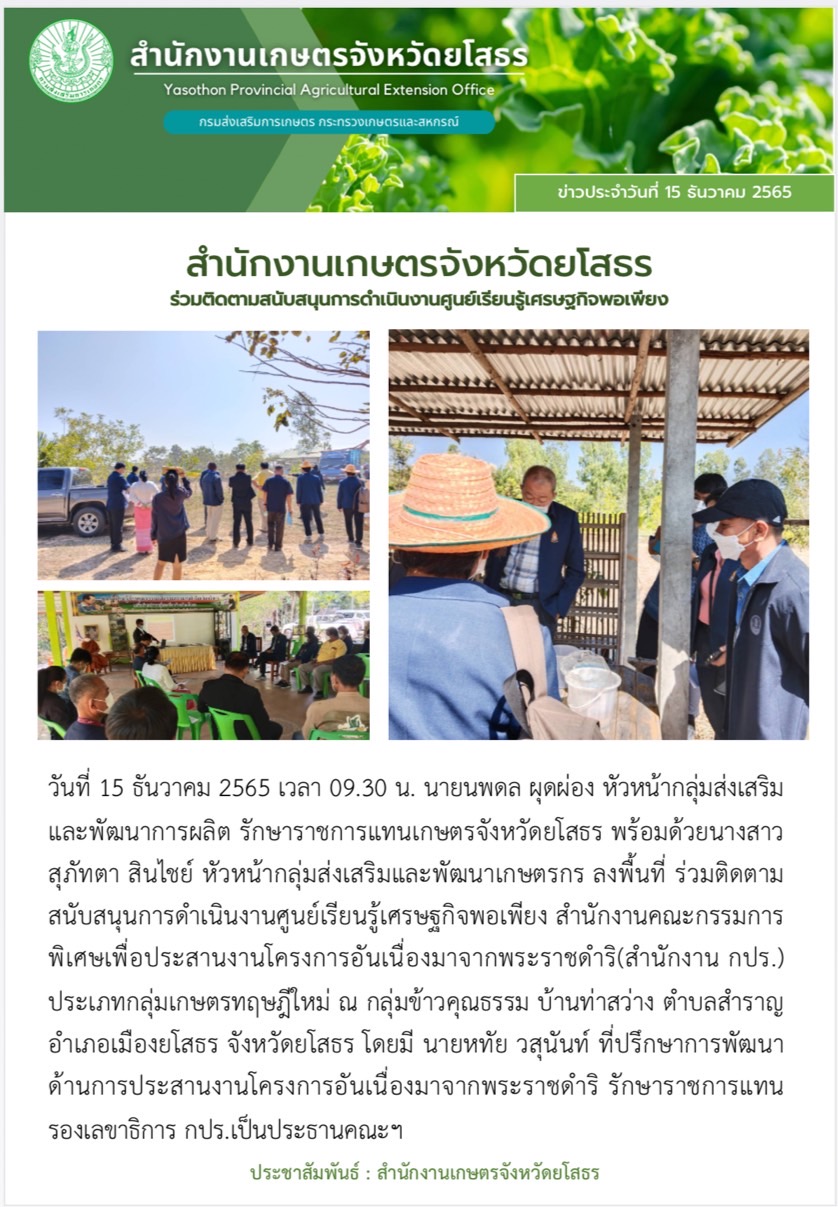 สำนักงานเกษตรจังหวัดยโสธร
Yasothon Provincial Agricultural Extension Office
กรมส่งเสริมการเกษตร กระทรวงเกษตรและสหกรณ์

ข่าวประจำวันที่ 15 ธันวาคม 2565

สำนักงานเกษตรจังหวัดยโสธร
ร่วมติดตามสนับสนุนการดำเนินงานศูนย์เรียนรู้เศรษฐกิจพอเพียง

วันที่ 15 ธันวาคม 2565 เวลา 09.30 น. นายนพดล ผุดผ่อง หัวหน้ากลุ่มส่งเสริมและพัฒนาการผลิต รักษาราชการแทนเกษตรจังหวัดยโสธร พร้อมด้วยนางสาวสุภัทตา สินไชย์ หัวหน้ากลุ่มส่งเสริมและพัฒนาเกษตรกร ลงพื้นที่ ร่วมติดตามสนับสนุนการดำเนินงานศูนย์เรียนรู้เศรษฐกิจพอเพียง สำนักงานคณะกรรมการพิเศษเพื่อประสานงานโครงการอันเนื่องมาจากพระราชดำริ(สำนักงาน กปร.) ประเภทกลุ่มเกษตรทฤษฎีใหม่ ณ กลุ่มข้าวคุณธรรม บ้านท่าสว่าง ตำบลสำราญ อำเภอเมืองยโสธร จังหวัดยโสธร โดยมี นายหทัย วสุนันท์ ที่ปรึกษาการพัฒนาด้านการประสานงานโครงการอันเนื่องมาจากพระราชดำริ รักษาราชการแทนรองเลขาธิการ กปร.เป็นประธานคณะฯ

ประชาสัมพันธ์ : สำนักงานเกษตรจังหวัดยโสธร